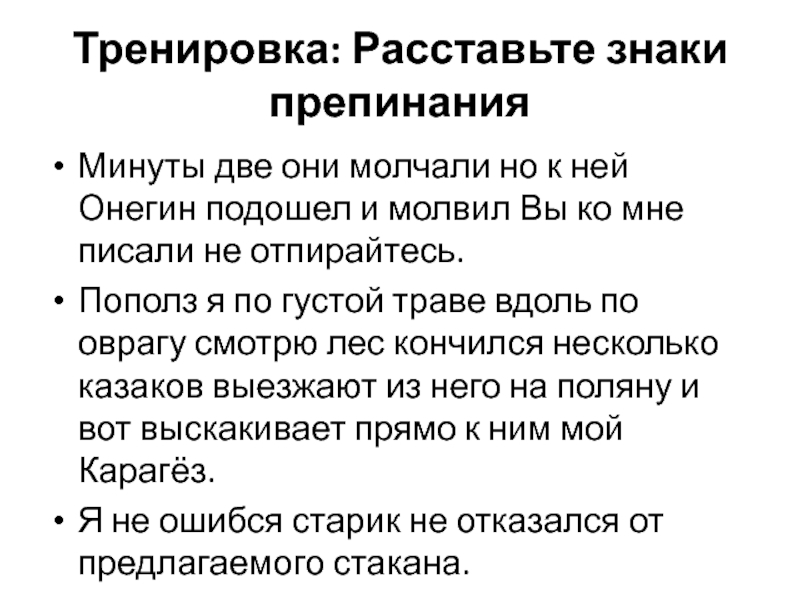 Тренировка: Расставьте знаки препинания

• Минуты две они молчали но к ней Онегин подошел и молвил Вы ко мне писали не отпирайтесь.

• Пополз я по густой траве вдоль по оврагу смотрю лес кончился несколько казаков выезжают из него на поляну и вот выскакивает прямо к ним мой Карагёз.

• Я не ошибся старик не отказался от предлагаемого стакана.